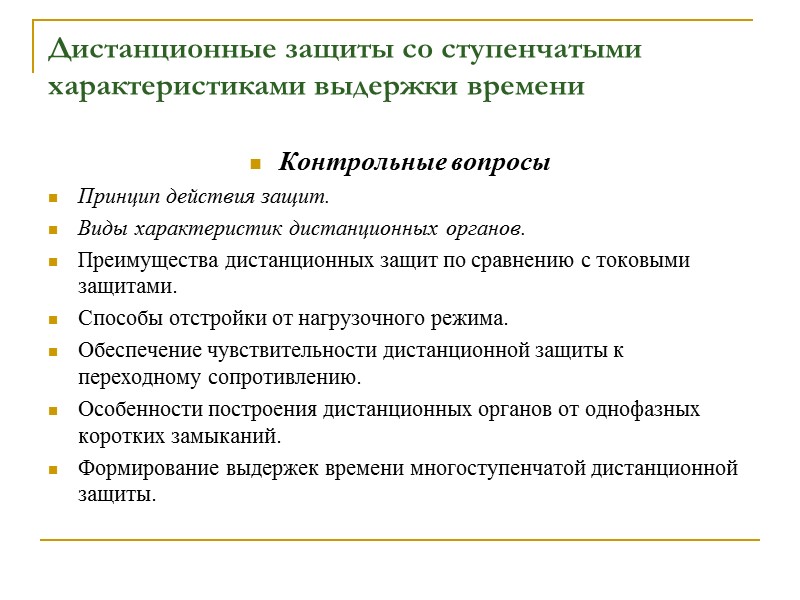 Дистанционные защиты со ступенчатыми характеристиками выдержки времени

Контрольные вопросы

Принцип действия защит.

Виды характеристик дистанционных органов.

Преимущества дистанционных защит по сравнению с токовыми защитами.

Способы отстройки от нагрузочного режима.

Обеспечение чувствительности дистанционной защиты к переходному сопротивлению.

Особенности построения дистанционных органов от однофазных коротких замыканий.

Формирование выдержек времени многоступенчатой дистанционной защиты.